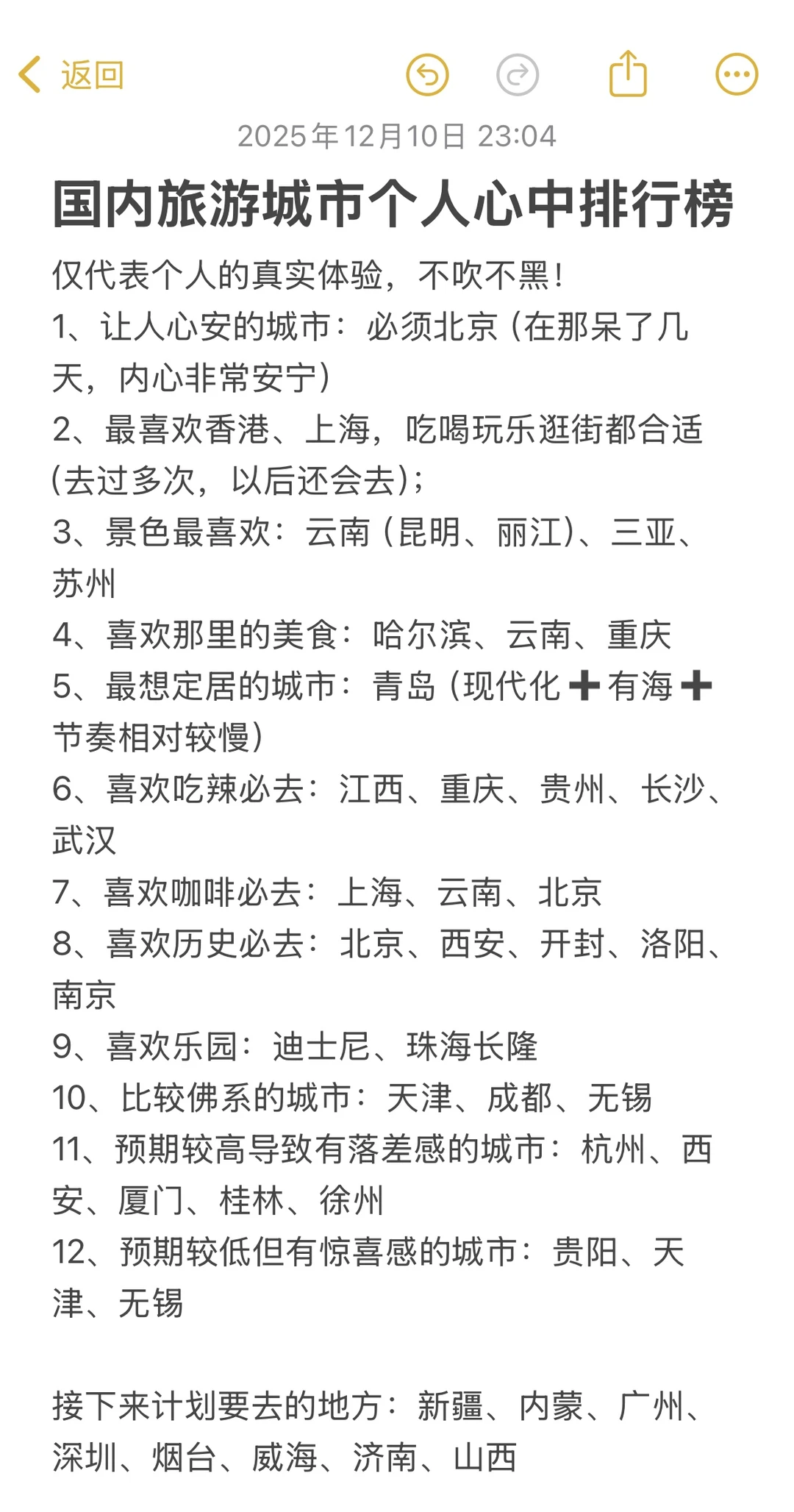 返回

2025年12月10日 23:04

国内旅游城市个人心中排行榜

仅代表个人的真实体验，不吹不黑！
1、让人心安的城市：必须北京（在那呆了几天，内心非常安宁）
2、最喜欢香港、上海，吃喝玩乐逛街都合适(去过多次，以后还会去)；
3、景色最喜欢：云南（昆明、丽江）、三亚、苏州
4、喜欢那里的美食：哈尔滨、云南、重庆
5、最想定居的城市：青岛（现代化➕有海➕节奏相对较慢）
6、喜欢吃辣必去：江西、重庆、贵州、长沙、武汉
7、喜欢咖啡必去：上海、云南、北京
8、喜欢历史必去：北京、西安、开封、洛阳、南京
9、喜欢乐园：迪士尼、珠海长隆
10、比较佛系的城市：天津、成都、无锡
11、预期较高导致有落差感的城市：杭州、西安、厦门、桂林、徐州
12、预期较低但有惊喜感的城市：贵阳、天津、无锡

接下来计划要去的地方：新疆、内蒙、广州、深圳、烟台、威海、济南、山西